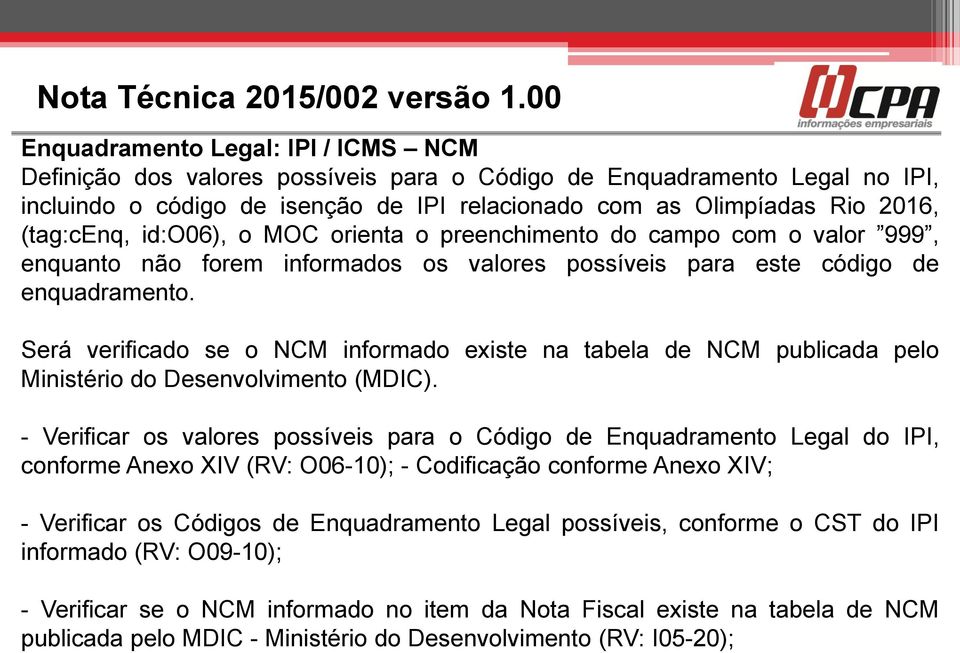 Nota Técnica 2015/002 versão 1.00

CPA
informações empresariais

Enquadramento Legal: IPI / ICMS – NCM
Definição dos valores possíveis para o Código de Enquadramento Legal no IPI, incluindo o código de isenção de IPI relacionado com as Olimpíadas Rio 2016, (tag:cEnq, id:O06), o MOC orienta o preenchimento do campo com o valor ”999”, enquanto não forem informados os valores possíveis para este código de enquadramento.

Será verificado se o NCM informado existe na tabela de NCM publicada pelo Ministério do Desenvolvimento (MDIC).

- Verificar os valores possíveis para o Código de Enquadramento Legal do IPI, conforme Anexo XIV (RV: O06-10); - Codificação conforme Anexo XIV;

- Verificar os Códigos de Enquadramento Legal possíveis, conforme o CST do IPI informado (RV: O09-10);

- Verificar se o NCM informado no item da Nota Fiscal existe na tabela de NCM publicada pelo MDIC - Ministério do Desenvolvimento (RV: I05-20);